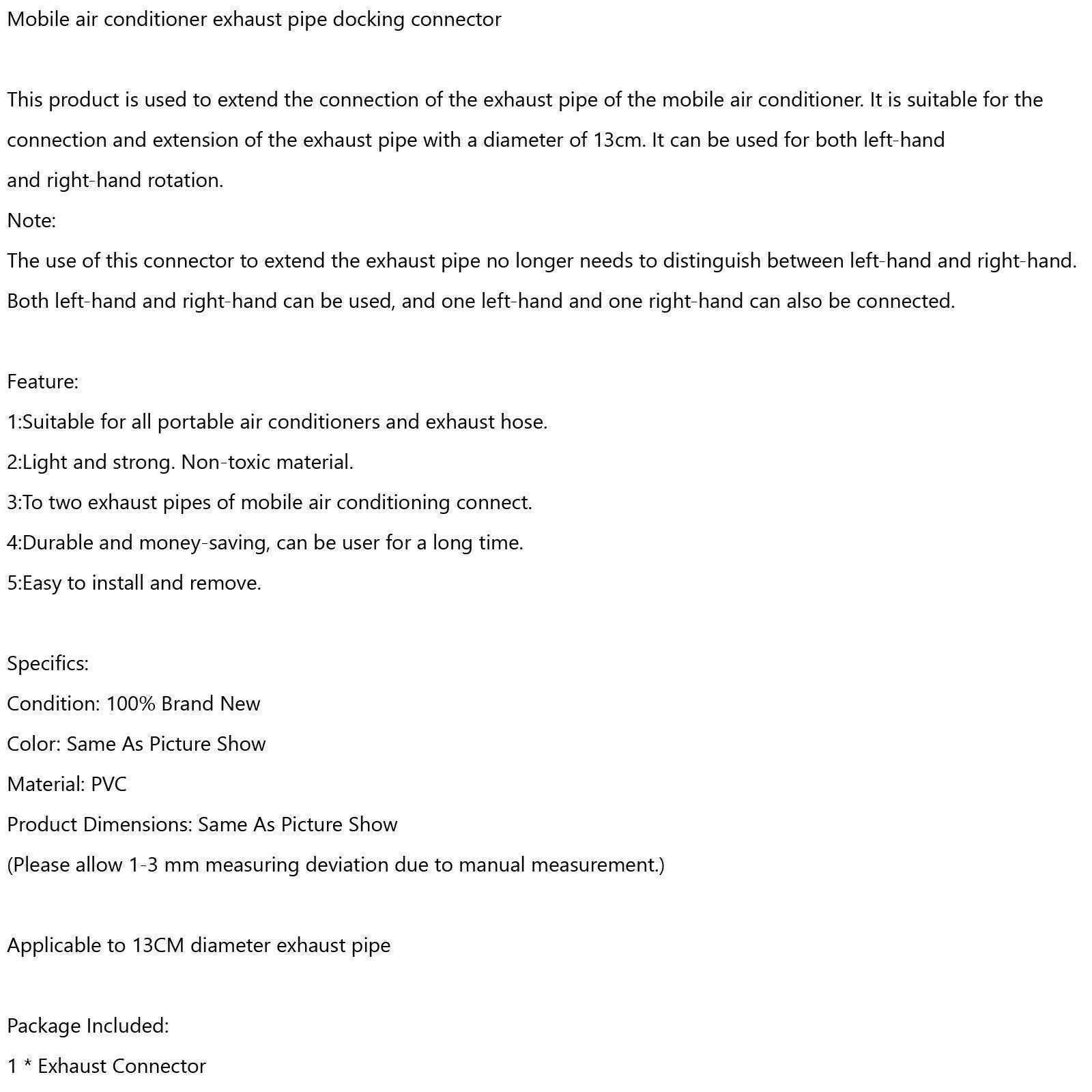 Mobile air conditioner exhaust pipe docking connector

This product is used to extend the connection of the exhaust pipe of the mobile air conditioner. It is suitable for the connection and extension of the exhaust pipe with a diameter of 13cm. It can be used for both left-hand and right-hand rotation.

Note:

The use of this connector to extend the exhaust pipe no longer needs to distinguish between left-hand and right-hand. Both left-hand and right-hand can be used, and one left-hand and one right-hand can also be connected.

Feature:

1:Suitable for all portable air conditioners and exhaust hose.

2:Light and strong. Non-toxic material.

3:To two exhaust pipes of mobile air conditioning connect.

4:Durable and money-saving, can be user for a long time.

5:Easy to install and remove.

Specifics:

Condition: 100% Brand New

Color: Same As Picture Show

Material: PVC

Product Dimensions: Same As Picture Show

(Please allow 1-3 mm measuring deviation due to manual measurement.)

Applicable to 13CM diameter exhaust pipe

Package Included:

1 * Exhaust Connector